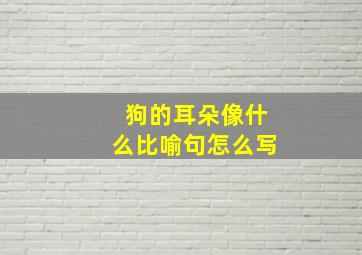 狗的耳朵像什么比喻句怎么写